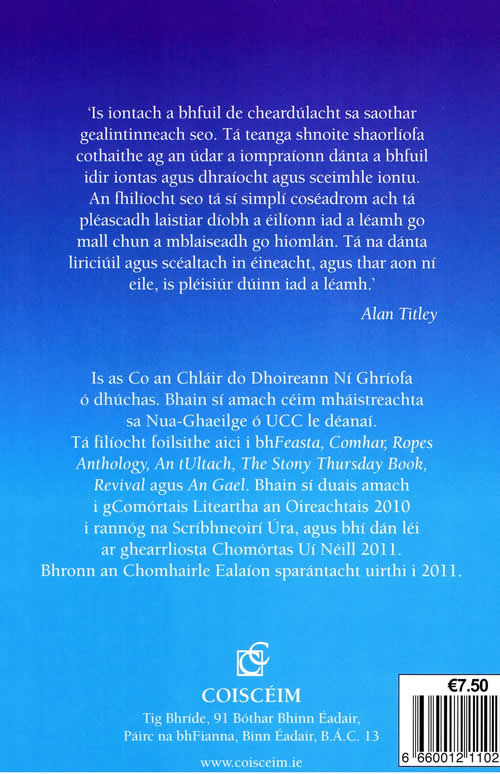 'Is iontach a bhfuil de cheardúlacht sa saothar gealintinneach seo. Tá teanga shnoite shaorlíofa cothaithe ag an údar a iompraíonn dánta a bhfuil idir iontas agus dhraíocht agus sceimhle iontu. An fhilíocht seo tá sí simplí coséadrom ach tá pléascadh laistiar díobh a éilíonn iad a léamh go mall chun a mblaiseadh go hiomlán. Tá na dánta liriciúil agus scéaltach in éineacht, agus thar aon ní eile, is pléisiúr dúinn iad a léamh.'

Alan Titley

Is as Co an Chláir do Dhoireann Ní Ghríofa ó dhúchas. Bhain sí amach céim mháistreachta sa Nua-Ghaeilge ó UCC le déanaí. Tá filíocht foilsithe aici i bhFeasta, Comhar, Ropes Anthology, An tUltach, The Stony Thursday Book, Revival agus An Gael. Bhain sí duais amach i gComórtais Liteartha an Oireachtais 2010 i rannóg na Scríbhneoirí Úra, agus bhí dán léi ar ghearrliosta Chomórtas Uí Néill 2011. Bhronn an Chomhairle Ealaíon sparántacht uirthi i 2011.

COISCÉIM
Tig Bhríde, 91 Bóthar Bhinn Éadair,
Páirc na bhFianna, Binn Éadair, B.Á.C. 13
www.coisceim.ie

€7.50
6 660012 1102